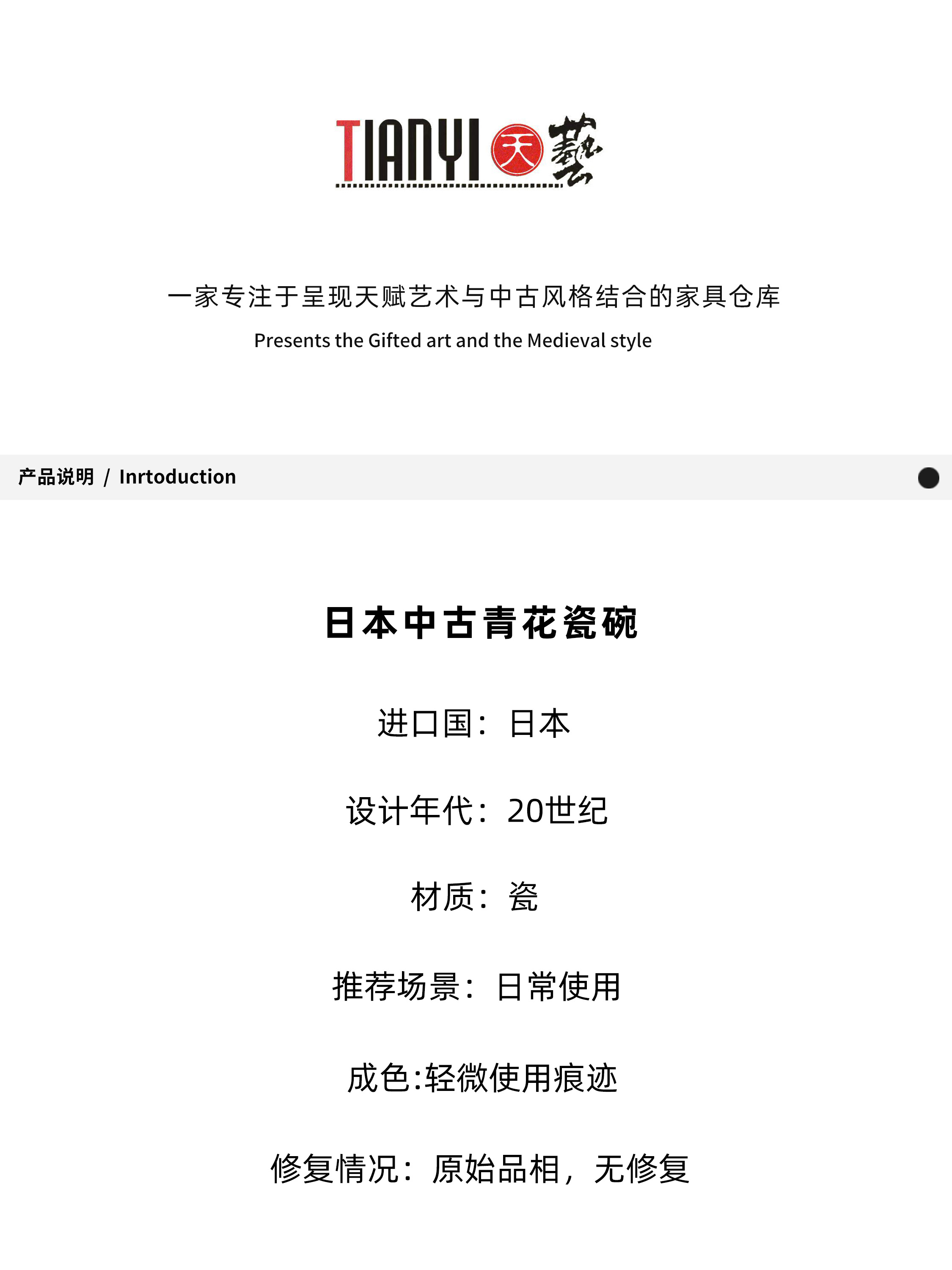 TIANYI 天 藝

一家专注于呈现天赋艺术与中古风格结合的家具仓库

Presents the Gifted art and the Medieval style

产品说明 / Inrtoduction

日本中古青花瓷碗

进口国：日本

设计年代：20世纪

材质：瓷

推荐场景：日常使用

成色:轻微使用痕迹

修复情况：原始品相，无修复